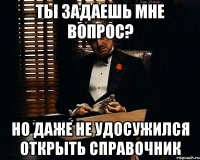 ТЫ ЗАДАЕШЬ МНЕ ВОПРОС?

НО ДАЖЕ НЕ УДОСУЖИЛСЯ ОТКРЫТЬ СПРАВОЧНИК

risovach.ru